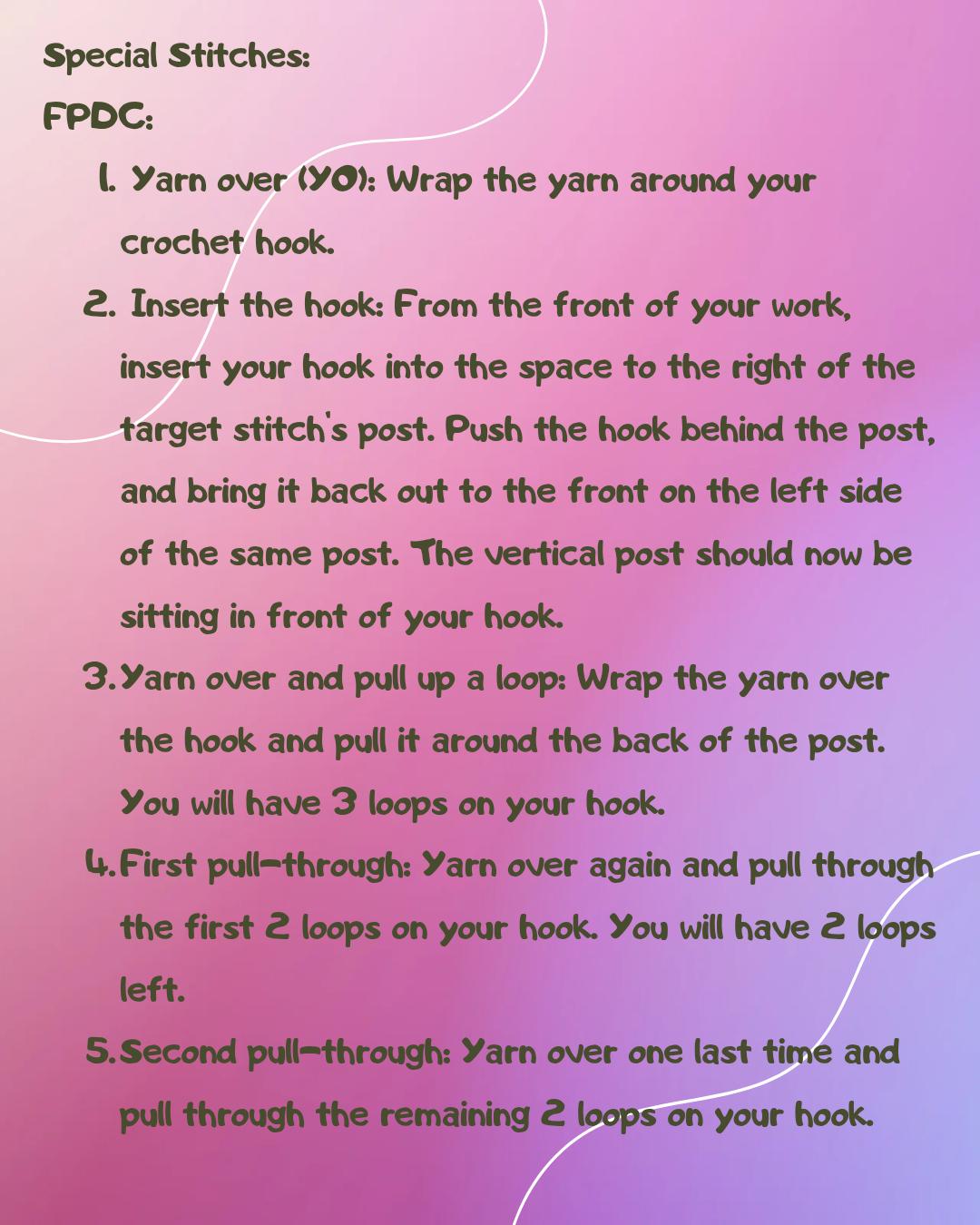 Special Stitches:

FPDC:

1. Yarn over (YO): Wrap the yarn around your crochet hook.
2. Insert the hook: From the front of your work, insert your hook into the space to the right of the target stitch's post. Push the hook behind the post, and bring it back out to the front on the left side of the same post. The vertical post should now be sitting in front of your hook.
3. Yarn over and pull up a loop: Wrap the yarn over the hook and pull it around the back of the post. You will have 3 loops on your hook.
4. First pull-through: Yarn over again and pull through the first 2 loops on your hook. You will have 2 loops left.
5. Second pull-through: Yarn over one last time and pull through the remaining 2 loops on your hook.